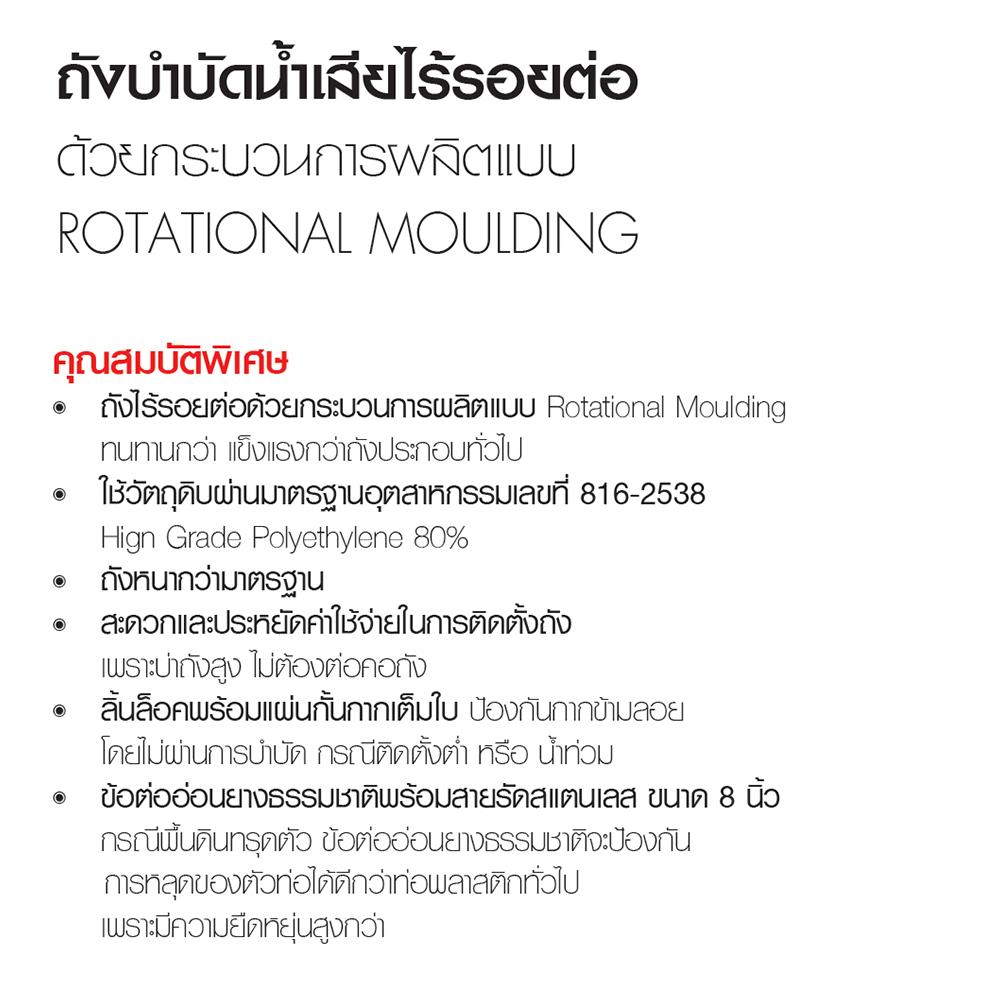 ถังบำบัดน้ำเสียไร้รอยต่อ
ด้วยกระบวนการผลิตแบบ
ROTATIONAL MOULDING

คุณสมบัติพิเศษ

◉ ถังไร้รอยต่อด้วยกระบวนการผลิตแบบ Rotational Moulding ทนทานกว่า แข็งแรงกว่าถังประกอบทั่วไป

◉ ใช้วัตถุดิบผ่านมาตรฐานอุตสาหกรรมเลขที่ 816-2538 Hign Grade Polyethylene 80%

◉ ถังหนากว่ามาตรฐาน

◉ สะดวกและประหยัดค่าใช้จ่ายในการติดตั้งถัง เพราะบ่าถังสูง ไม่ต้องต่อคอถัง

◉ ลิ้นล็อคพร้อมแผ่นกั้นกากเต็มใบ ป้องกันกากข้ามลอย โดยไม่ผ่านการบำบัด กรณีติดตั้งต่ำ หรือ น้ำท่วม

◉ ข้อต่ออ่อนยางธรรมชาติพร้อมสายรัดสแตนเลส ขนาด 8 นิ้ว กรณีพื้นดินทรุดตัว ข้อต่ออ่อนยางธรรมชาติจะป้องกัน การหลุดของตัวท่อได้ดีกว่าท่อพลาสติกทั่วไป เพราะมีความยืดหยุ่นสูงกว่า